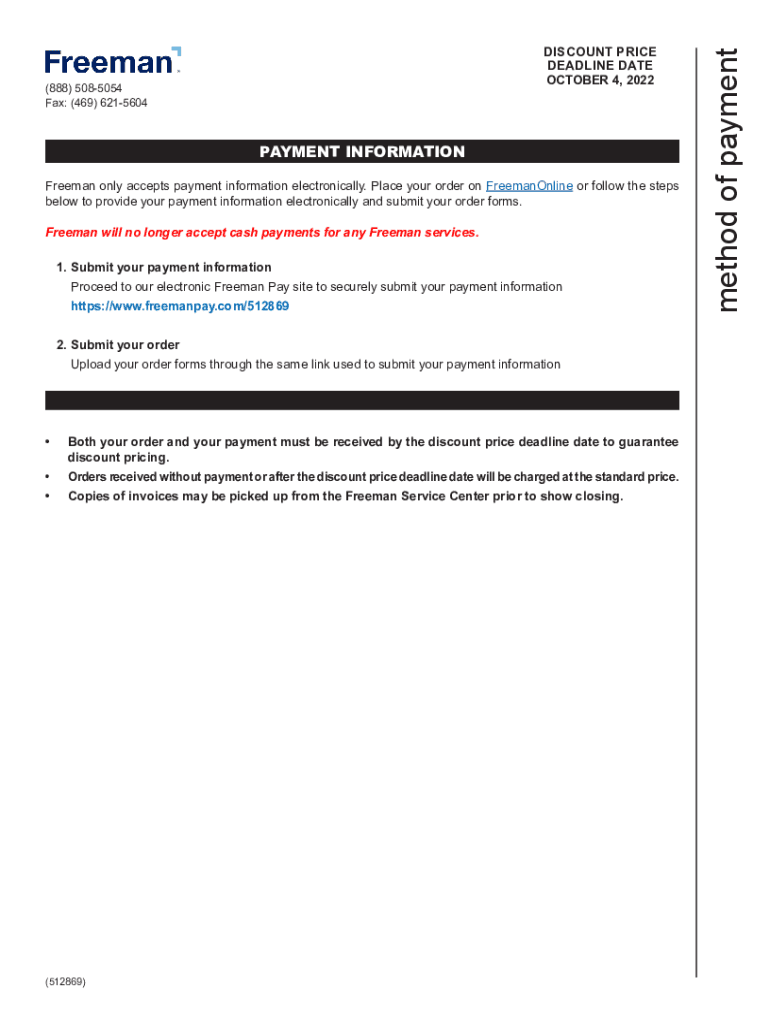 Freeman

(888) 508-5054
Fax: (469) 621-5604

DISCOUNT PRICE
DEADLINE DATE
OCTOBER 4, 2022

method of payment

PAYMENT INFORMATION

Freeman only accepts payment information electronically. Place your order on FreemanOnline or follow the steps below to provide your payment information electronically and submit your order forms.

Freeman will no longer accept cash payments for any Freeman services.

1. Submit your payment information
Proceed to our electronic Freeman Pay site to securely submit your payment information
https://www.freemanpay.com/512869

2. Submit your order
Upload your order forms through the same link used to submit your payment information

• Both your order and your payment must be received by the discount price deadline date to guarantee discount pricing.
• Orders received without payment or after the discount price deadline date will be charged at the standard price.
• Copies of invoices may be picked up from the Freeman Service Center prior to show closing.

(512869)